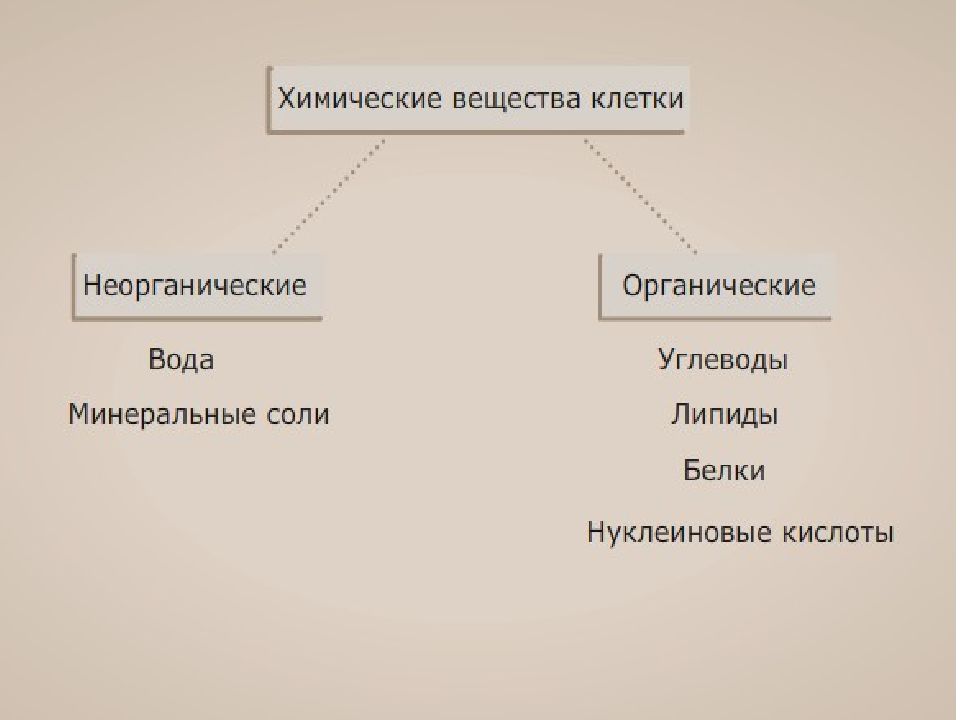 Химические вещества клетки

Неорганические

Вода

Минеральные соли

Органические

Углеводы

Липиды

Белки

Нуклеиновые кислоты